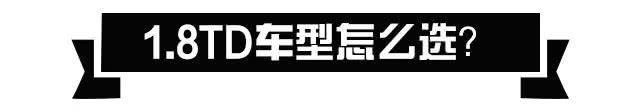 1.8TD车型怎么选?